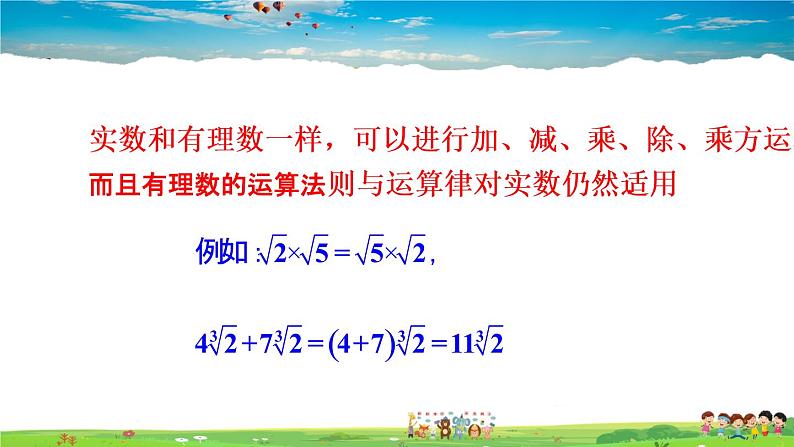 实数和有理数一样，可以进行加、减、乘、除、乘方运
而且有理数的运算法则与运算律对实数仍然适用

例如：$\sqrt{2}\times\sqrt{5}=\sqrt{5}\times\sqrt{2}$，

$4\sqrt[3]{2}+7\sqrt[3]{2}=(4+7)\sqrt[3]{2}=11\sqrt[3]{2}$